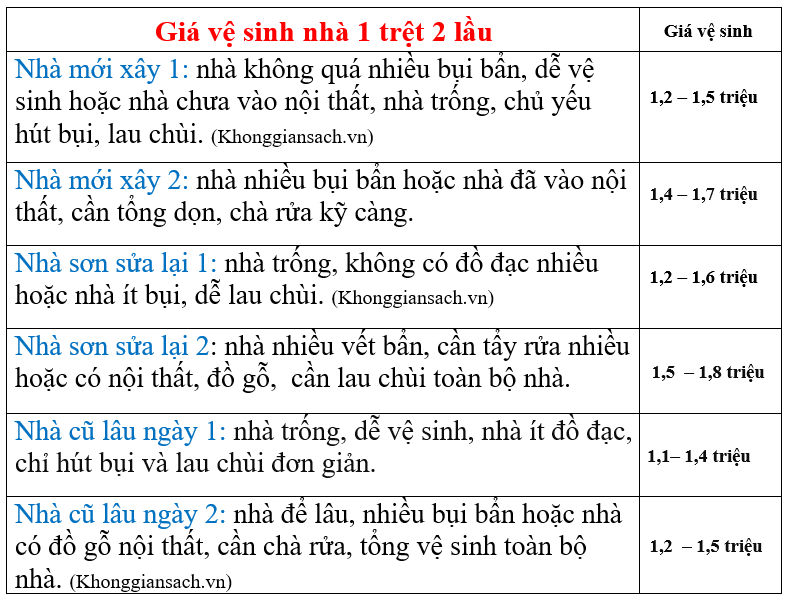 | Giá vệ sinh nhà 1 trệt 2 lầu | Giá vệ sinh |
|---|---|
| Nhà mới xây 1: nhà không quá nhiều bụi bẩn, dễ vệ sinh hoặc nhà chưa vào nội thất, nhà trống, chủ yếu hút bụi, lau chùi. (Khonggiansach.vn) | 1,2 – 1,5 triệu |
| Nhà mới xây 2: nhà nhiều bụi bẩn hoặc nhà đã vào nội thất, cần tổng dọn, chà rửa kỹ càng. | 1,4 – 1,7 triệu |
| Nhà sơn sửa lại 1: nhà trống, không có đồ đạc nhiều hoặc nhà ít bụi, dễ lau chùi. (Khonggiansach.vn) | 1,2 – 1,6 triệu |
| Nhà sơn sửa lại 2: nhà nhiều vết bẩn, cần tẩy rửa nhiều hoặc có nội thất, đồ gỗ, cần lau chùi toàn bộ nhà. | 1,5 – 1,8 triệu |
| Nhà cũ lâu ngày 1: nhà trống, dễ vệ sinh, nhà ít đồ đạc, chỉ hút bụi và lau chùi đơn giản. | 1,1– 1,4 triệu |
| Nhà cũ lâu ngày 2: nhà để lâu, nhiều bụi bẩn hoặc nhà có đồ gỗ nội thất, cần chà rửa, tổng vệ sinh toàn bộ nhà. (Khonggiansach.vn) | 1,2 – 1,5 triệu |